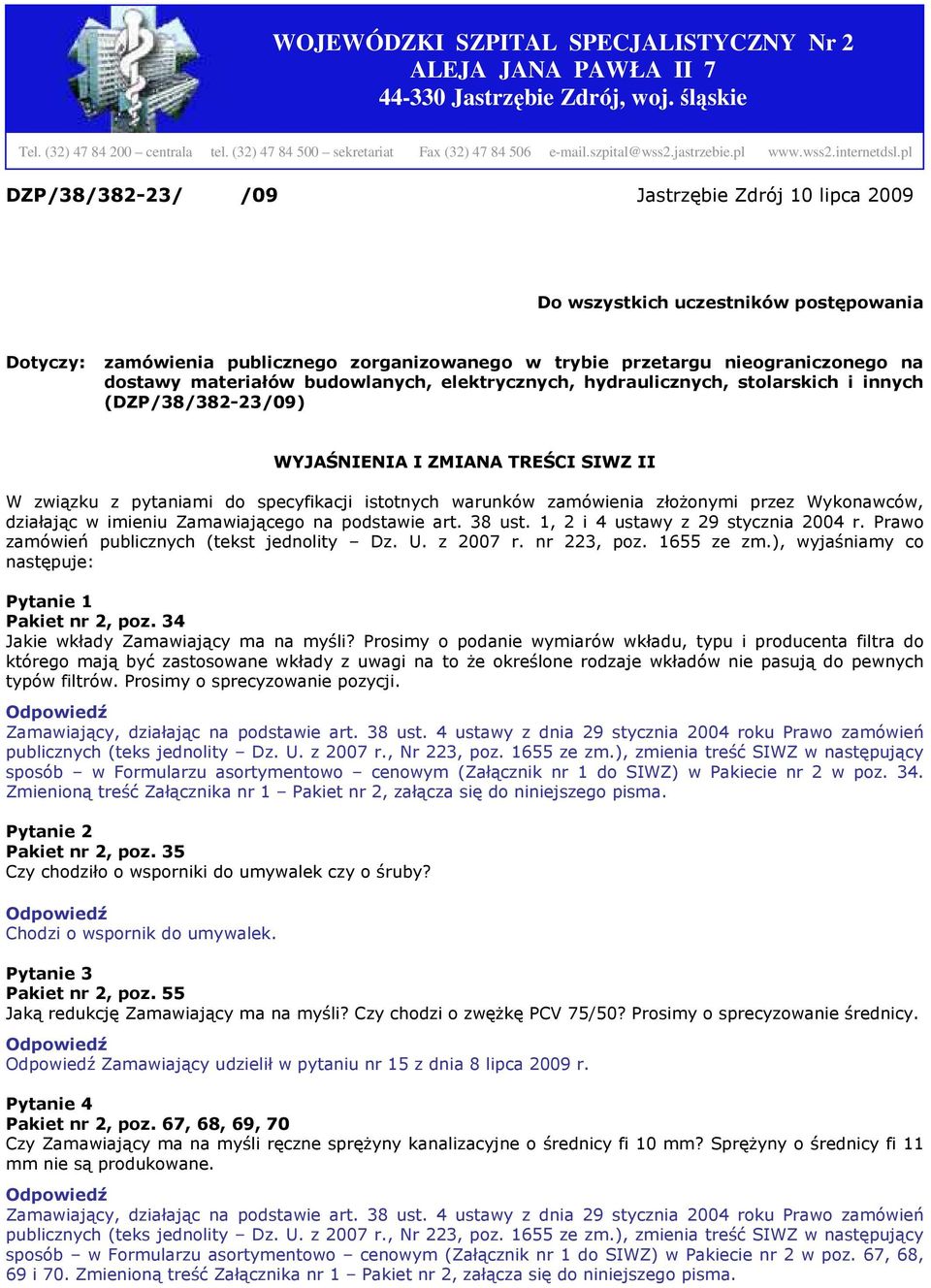 WOJEWÓDZKI SZPITAL SPECJALISTYCZNY Nr 2
ALEJA JANA PAWŁA II 7
44-330 Jastrzębie Zdrój, woj. śląskie

Tel. (32) 47 84 200 – centrala tel. (32) 47 84 500 – sekretariat Fax (32) 47 84 506 e-mail.szpital@wss2.jastrzebie.pl www.wss2.internetdsl.pl

DZP/38/382-23/ /09 Jastrzębie Zdrój 10 lipca 2009

Do wszystkich uczestników postępowania

Dotyczy: zamówienia publicznego zorganizowanego w trybie przetargu nieograniczonego na dostawy materiałów budowlanych, elektrycznych, hydraulicznych, stolarskich i innych (DZP/38/382-23/09)

WYJAŚNIENIA I ZMIANA TREŚCI SIWZ II

W związku z pytaniami do specyfikacji istotnych warunków zamówienia złożonymi przez Wykonawców, działając w imieniu Zamawiającego na podstawie art. 38 ust. 1, 2 i 4 ustawy z 29 stycznia 2004 r. Prawo zamówień publicznych (tekst jednolity – Dz. U. z 2007 r. nr 223, poz. 1655 ze zm.), wyjaśniamy co następuje:

Pytanie 1
Pakiet nr 2, poz. 34
Jakie wkłady Zamawiający ma na myśli? Prosimy o podanie wymiarów wkładu, typu i producenta filtra do którego mają być zastosowane wkłady z uwagi na to że określone rodzaje wkładów nie pasują do pewnych typów filtrów. Prosimy o sprecyzowanie pozycji.
Odpowiedź
Zamawiający, działając na podstawie art. 38 ust. 4 ustawy z dnia 29 stycznia 2004 roku Prawo zamówień publicznych (teks jednolity – Dz. U. z 2007 r., Nr 223, poz. 1655 ze zm.), zmienia treść SIWZ w następujący sposób – w Formularzu asortymentowo – cenowym (Załącznik nr 1 do SIWZ) w Pakiecie nr 2 w poz. 34. Zmienioną treść Załącznika nr 1 – Pakiet nr 2, załącza się do niniejszego pisma.

Pytanie 2
Pakiet nr 2, poz. 35
Czy chodziło o wsporniki do umywalek czy o śruby?
Odpowiedź
Chodzi o wspornik do umywalek.

Pytanie 3
Pakiet nr 2, poz. 55
Jaką redukcję Zamawiający ma na myśli? Czy chodzi o zwężkę PCV 75/50? Prosimy o sprecyzowanie średnicy.
Odpowiedź
Odpowiedź Zamawiający udzielił w pytaniu nr 15 z dnia 8 lipca 2009 r.

Pytanie 4
Pakiet nr 2, poz. 67, 68, 69, 70
Czy Zamawiający ma na myśli ręczne sprężyny kanalizacyjne o średnicy fi 10 mm? Sprężyny o średnicy fi 11 mm nie są produkowane.
Odpowiedź
Zamawiający, działając na podstawie art. 38 ust. 4 ustawy z dnia 29 stycznia 2004 roku Prawo zamówień publicznych (teks jednolity – Dz. U. z 2007 r., Nr 223, poz. 1655 ze zm.), zmienia treść SIWZ w następujący sposób – w Formularzu asortymentowo – cenowym (Załącznik nr 1 do SIWZ) w Pakiecie nr 2 w poz. 67, 68, 69 i 70. Zmienioną treść Załącznika nr 1 – Pakiet nr 2, załącza się do niniejszego pisma.